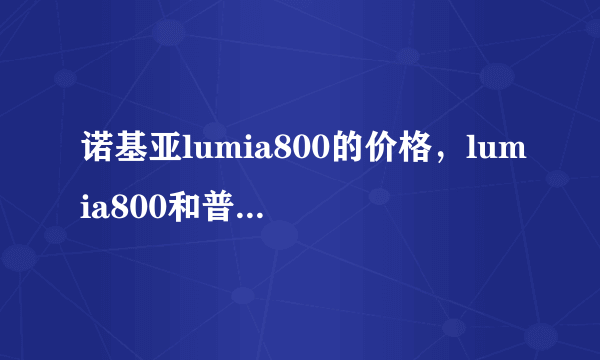 诺基亚lumia800的价格，lumia800和普...